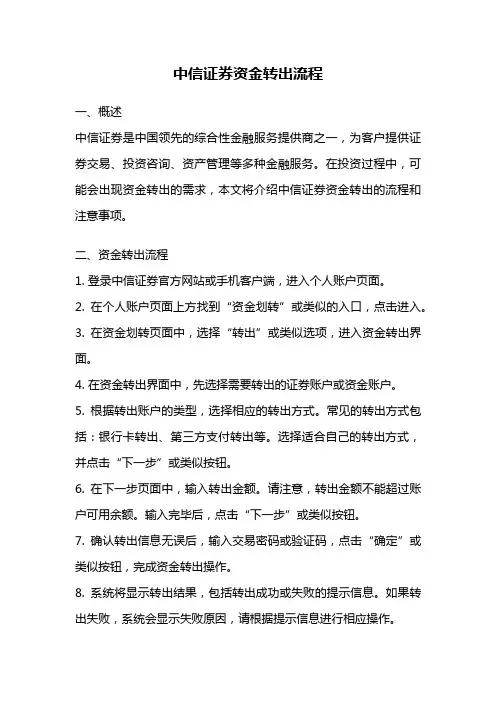 中信证券资金转出流程

一、概述

中信证券是中国领先的综合性金融服务提供商之一，为客户提供证券交易、投资咨询、资产管理等多种金融服务。在投资过程中，可能会出现资金转出的需求，本文将介绍中信证券资金转出的流程和注意事项。

二、资金转出流程

1. 登录中信证券官方网站或手机客户端，进入个人账户页面。

2. 在个人账户页面上方找到“资金划转”或类似的入口，点击进入。

3. 在资金划转页面中，选择“转出”或类似选项，进入资金转出界面。

4. 在资金转出界面中，先选择需要转出的证券账户或资金账户。

5. 根据转出账户的类型，选择相应的转出方式。常见的转出方式包括：银行卡转出、第三方支付转出等。选择适合自己的转出方式，并点击“下一步”或类似按钮。

6. 在下一步页面中，输入转出金额。请注意，转出金额不能超过账户可用余额。输入完毕后，点击“下一步”或类似按钮。

7. 确认转出信息无误后，输入交易密码或验证码，点击“确定”或类似按钮，完成资金转出操作。

8. 系统将显示转出结果，包括转出成功或失败的提示信息。如果转出失败，系统会显示失败原因，请根据提示信息进行相应操作。